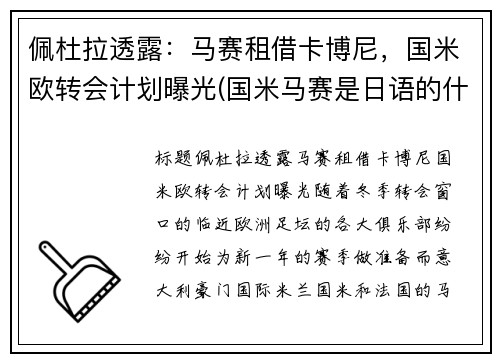 佩杜拉透露：马赛租借卡博尼，国米欧转会计划曝光(国米马赛是日语的什

标题佩杜拉透露马赛租借卡博尼国米欧转会计划曝光随着冬季转会窗口的临近欧洲足坛的各大俱乐部纷纷开始为新一年的赛季做准备而意大利豪门国际米兰国米和法国的马